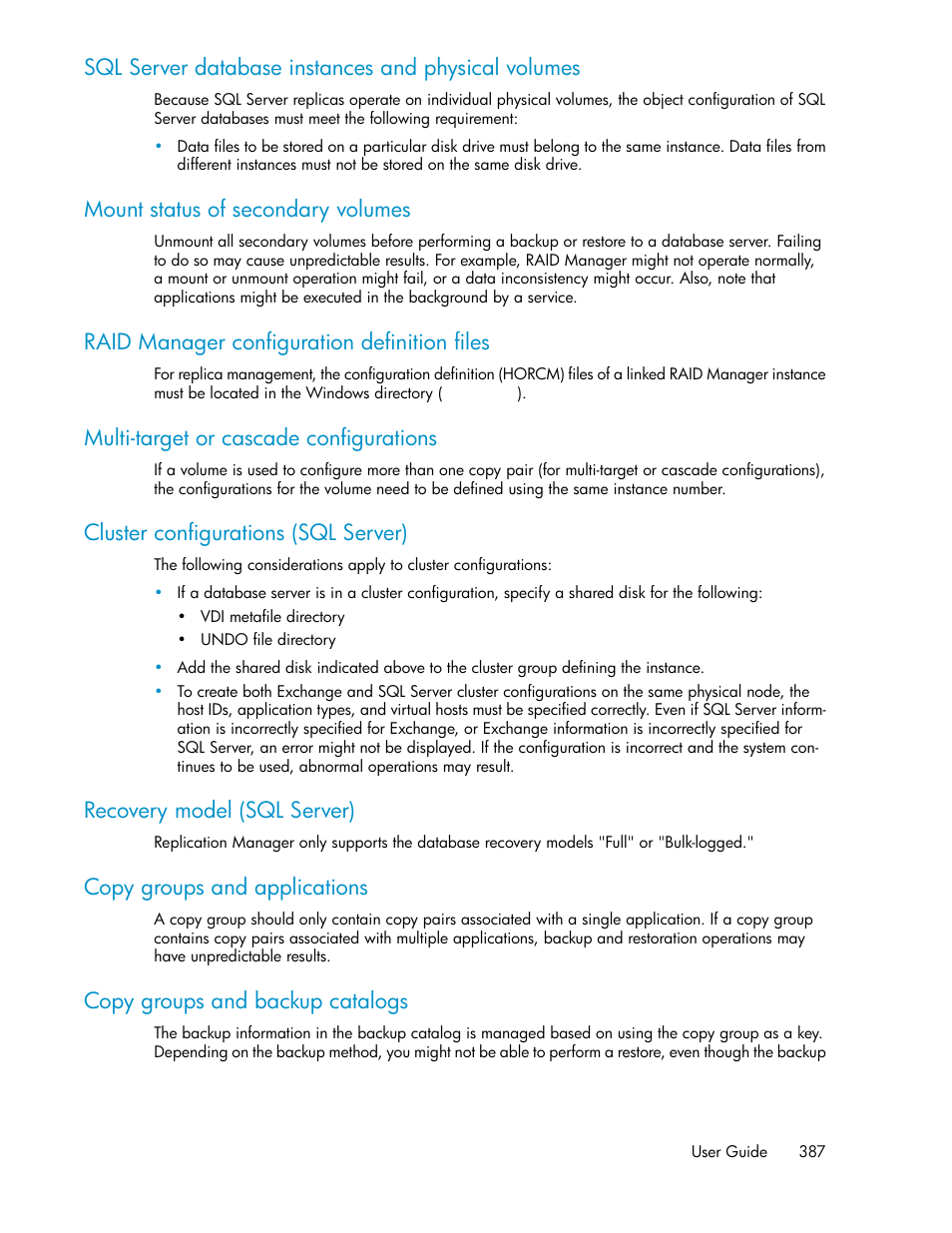 SQL Server database instances and physical volumes

Because SQL Server replicas operate on individual physical volumes, the object configuration of SQL Server databases must meet the following requirement:

• Data files to be stored on a particular disk drive must belong to the same instance. Data files from different instances must not be stored on the same disk drive.

Mount status of secondary volumes

Unmount all secondary volumes before performing a backup or restore to a database server. Failing to do so may cause unpredictable results. For example, RAID Manager might not operate normally, a mount or unmount operation might fail, or a data inconsistency might occur. Also, note that applications might be executed in the background by a service.

RAID Manager configuration definition files

For replica management, the configuration definition (HORCM) files of a linked RAID Manager instance must be located in the Windows directory ( ).

Multi-target or cascade configurations

If a volume is used to configure more than one copy pair (for multi-target or cascade configurations), the configurations for the volume need to be defined using the same instance number.

Cluster configurations (SQL Server)

The following considerations apply to cluster configurations:

• If a database server is in a cluster configuration, specify a shared disk for the following:
• VDI metafile directory
• UNDO file directory
• Add the shared disk indicated above to the cluster group defining the instance.
• To create both Exchange and SQL Server cluster configurations on the same physical node, the host IDs, application types, and virtual hosts must be specified correctly. Even if SQL Server information is incorrectly specified for Exchange, or Exchange information is incorrectly specified for SQL Server, an error might not be displayed. If the configuration is incorrect and the system continues to be used, abnormal operations may result.

Recovery model (SQL Server)

Replication Manager only supports the database recovery models "Full" or "Bulk-logged."

Copy groups and applications

A copy group should only contain copy pairs associated with a single application. If a copy group contains copy pairs associated with multiple applications, backup and restoration operations may have unpredictable results.

Copy groups and backup catalogs

The backup information in the backup catalog is managed based on using the copy group as a key. Depending on the backup method, you might not be able to perform a restore, even though the backup

User Guide 387